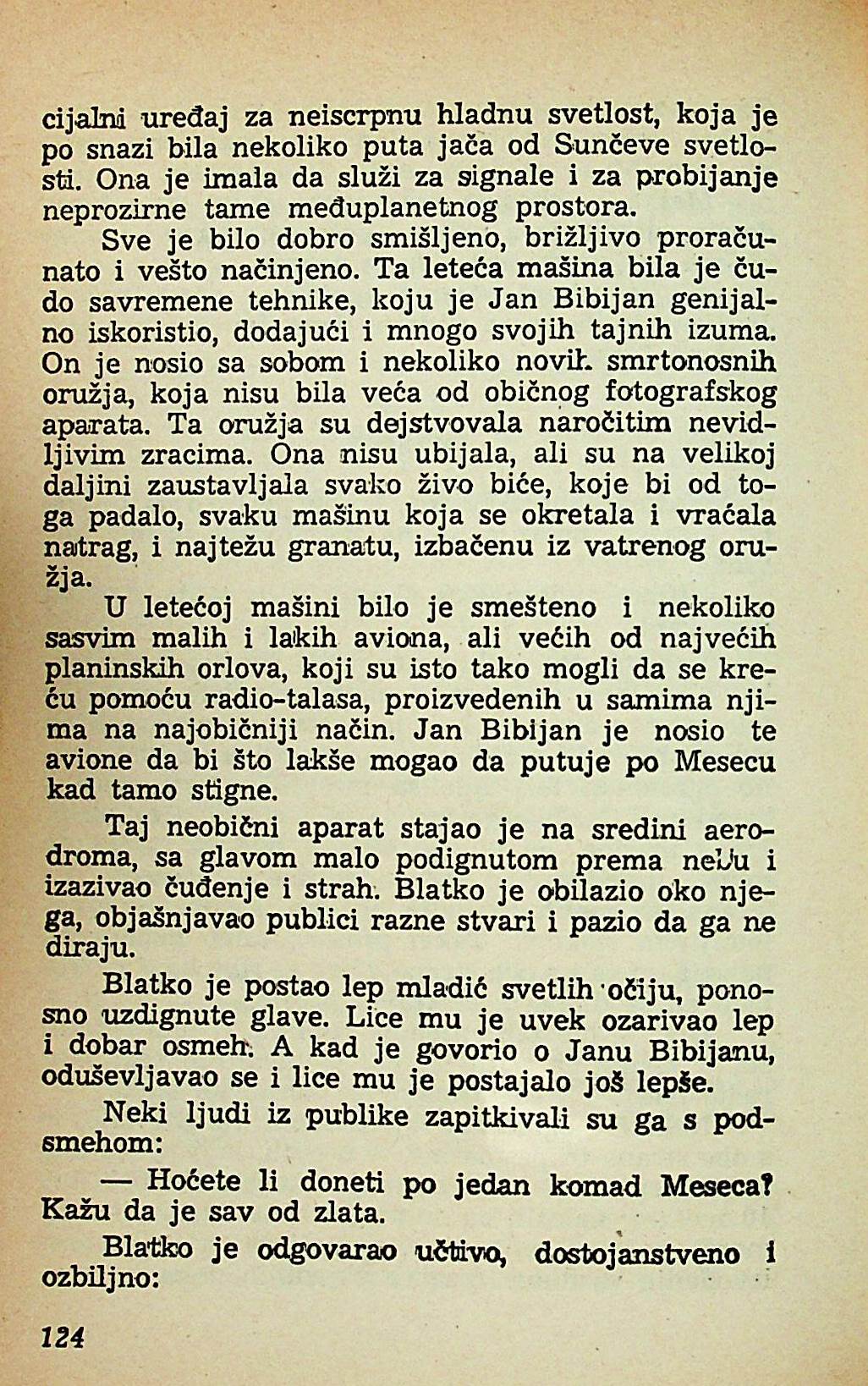 cijalni uređaj za neiscrpnu hladnu svetlost, koja je po snazi bila nekoliko puta jača od Sunčeve svetlosti. Ona je imala da služi za signale i za probijanje neprozirne tame međuplanetnog prostora.

Sve je bilo dobro smišljeno, brižljivo proračunato i vešto načinjeno. Ta leteća mašina bila je čudo savremene tehnike, koju je Jan Bibijan genijalno iskoristio, dodajući i mnogo svojih tajnih izuma. On je nosio sa sobom i nekoliko novih smrtonosnih oružja, koja nisu bila veća od običnog fotografskog aparata. Ta oružja su dejstvovala naročitim nevidljivim zracima. Ona nisu ubijala, ali su na velikoj daljini zaustavljala svako živo biće, koje bi od toga padalo, svaku mašinu koja se okretala i vraćala natrag, i najtežu granatu, izbačenu iz vatrenog oružja.

U letećoj mašini bilo je smešteno i nekoliko sasvim malih i lakih aviona, ali većih od najvećih planinskih orlova, koji su isto tako mogli da se kreću pomoću radio-talasa, proizvedenih u samima njima na najobičniji način. Jan Bibijan je nosio te avione da bi što lakše mogao da putuje po Mesecu kad tamo stigne.

Taj neobični aparat stajao je na sredini aerodroma, sa glavom malo podignutom prema nebu i izazivao čuđenje i strah. Blatko je obilazio oko njega, objašnjavao publici razne stvari i pazio da ga ne diraju.

Blatko je postao lep mladić svetlih očiju, ponosno uzdignute glave. Lice mu je uvek ozarivao lep i dobar osmeh. A kad je govorio o Janu Bibijanu, oduševljavao se i lice mu je postajalo još lepše.

Neki ljudi iz publike zapitkivali su ga s podsmehom:

— Hoćete li doneti po jedan komad Meseca? Kažu da je sav od zlata.

Blatko je odgovarao učtivo, dostojanstveno i ozbiljno:

124